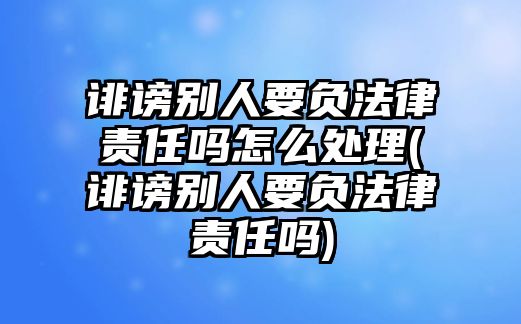 诽谤别人要负法律责任吗怎么处理(诽谤别人要负法律责任吗)